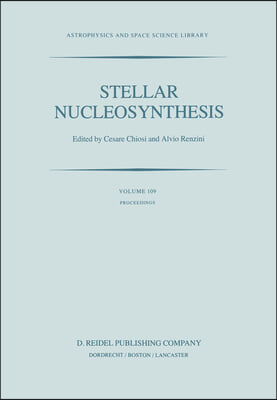 ASTROPHYSICS AND SPACE SCIENCE LIBRARY

STELLAR NUCLEOSYNTHESIS

Edited by Cesare Chiosi and Alvio Renzini

VOLUME 109

PROCEEDINGS

D. REIDEL PUBLISHING COMPANY

DORDRECHT / BOSTON / LANCASTER